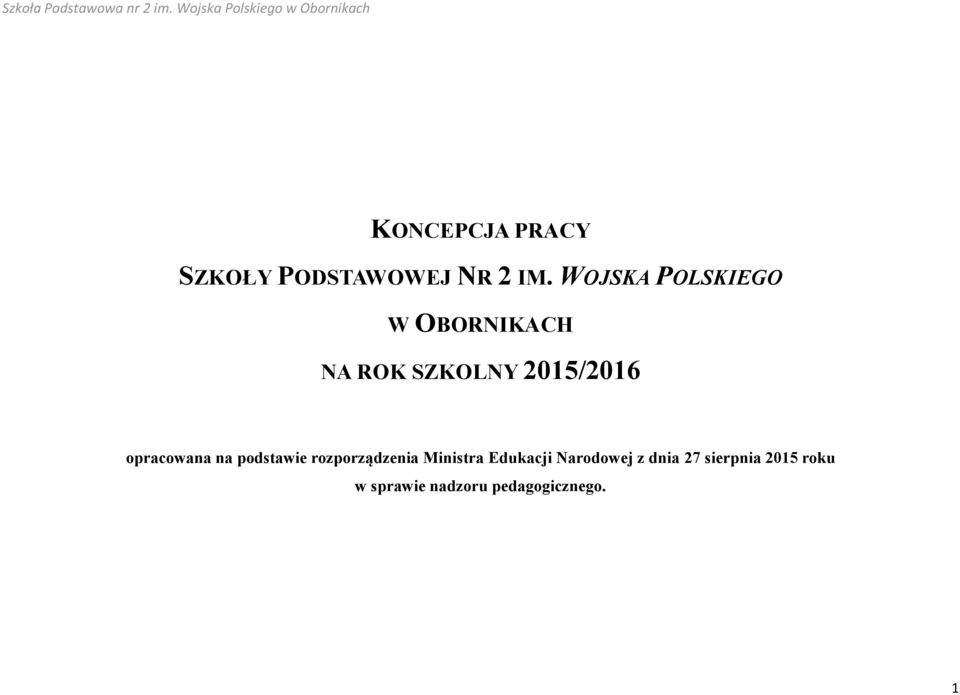 Szkoła Podstawowa nr 2 im. Wojska Polskiego w Obornikach

KONCEPCJA PRACY

SZKOŁY PODSTAWOWEJ NR 2 IM. WOJSKA POLSKIEGO

W OBORNIKACH

NA ROK SZKOLNY 2015/2016

opracowana na podstawie rozporządzenia Ministra Edukacji Narodowej z dnia 27 sierpnia 2015 roku w sprawie nadzoru pedagogicznego.

1